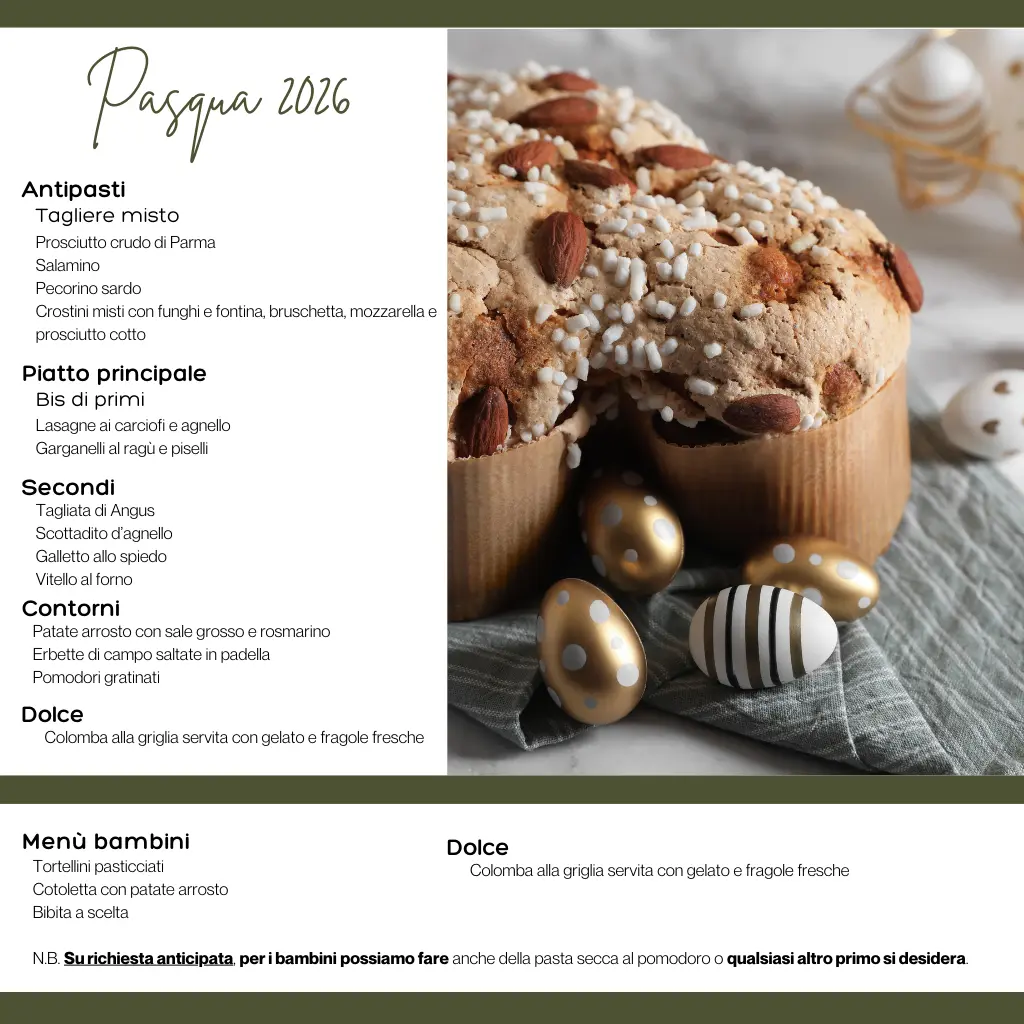 Pasqua 2026

Antipasti
Tagliere misto
Prosciutto crudo di Parma
Salamino
Pecorino sardo
Crostini misti con funghi e fontina, bruschetta, mozzarella e prosciutto cotto

Piatto principale
Bis di primi
Lasagne ai carciofi e agnello
Garganelli al ragù e piselli

Secondi
Tagliata di Angus
Scottadito d'agnello
Galletto allo spiedo
Vitello al forno

Contorni
Patate arrosto con sale grosso e rosmarino
Erbette di campo saltate in padella
Pomodori gratinati

Dolce
Colomba alla griglia servita con gelato e fragole fresche

Menù bambini
Tortellini pasticciati
Cotoletta con patate arrosto
Bibita a scelta

Dolce
Colomba alla griglia servita con gelato e fragole fresche

N.B. Su richiesta anticipata, per i bambini possiamo fare anche della pasta secca al pomodoro o qualsiasi altro primo si desidera.